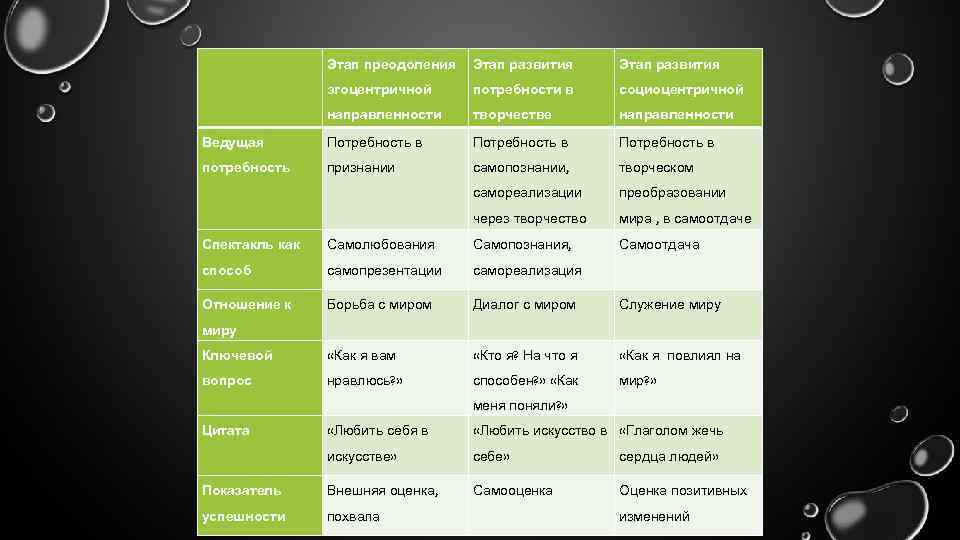 |  | Этап преодоления эгоцентричной направленности | Этап развития потребности в творчестве | Этап развития социоцентричной направленности |
|---|---|---|---|
| Ведущая потребность | Потребность в признании | Потребность в самопознании, самореализации через творчество | Потребность в творческом преобразовании мира , в самоотдаче |
| Спектакль как способ | Самолюбования самопрезентации | Самопознания, самореализация | Самоотдача |
| Отношение к миру | Борьба с миром | Диалог с миром | Служение миру |
| Ключевой вопрос | «Как я вам нравлюсь?» | «Кто я? На что я способен?» «Как меня поняли?» | «Как я повлиял на мир?» |
| Цитата | «Любить себя в искусстве» | «Любить искусство в себе» | «Глаголом жечь сердца людей» |
| Показатель успешности | Внешняя оценка, похвала | Самооценка | Оценка позитивных изменений |